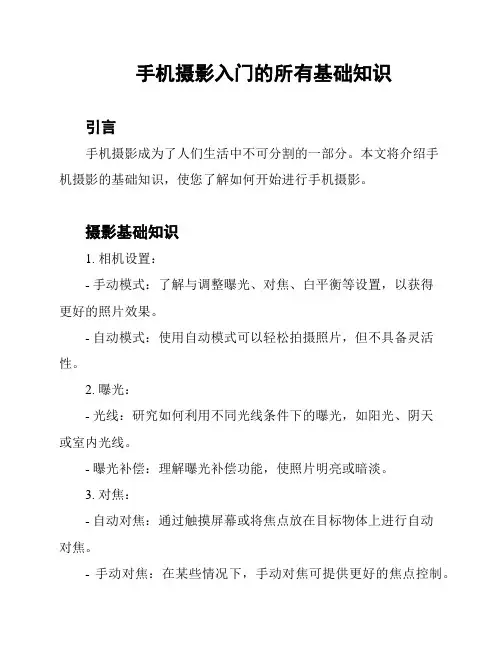 手机摄影入门的所有基础知识

引言

手机摄影成为了人们生活中不可分割的一部分。本文将介绍手机摄影的基础知识，使您了解如何开始进行手机摄影。

摄影基础知识

1. 相机设置：

- 手动模式：了解与调整曝光、对焦、白平衡等设置，以获得更好的照片效果。

- 自动模式：使用自动模式可以轻松拍摄照片，但不具备灵活性。

2. 曝光：

- 光线：研究如何利用不同光线条件下的曝光，如阳光、阴天或室内光线。

- 曝光补偿：理解曝光补偿功能，使照片明亮或暗淡。

3. 对焦：

- 自动对焦：通过触摸屏幕或将焦点放在目标物体上进行自动对焦。

- 手动对焦：在某些情况下，手动对焦可提供更好的焦点控制。